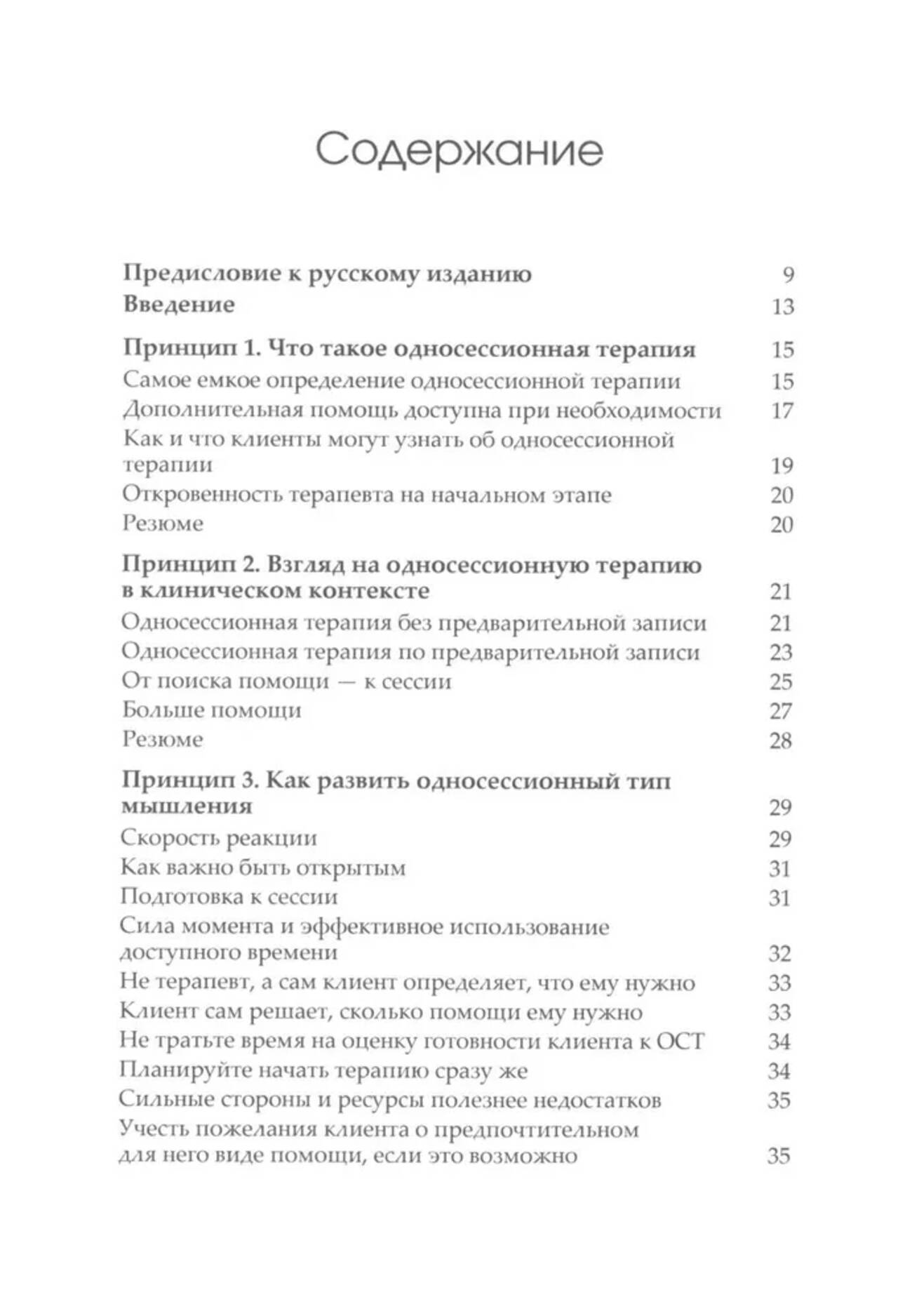 Содержание

Предисловие к русскому изданию 9
Введение 13

Принцип 1. Что такое односессионная терапия 15
Самое емкое определение односессионной терапии 15
Дополнительная помощь доступна при необходимости 17
Как и что клиенты могут узнать об односессионной терапии 19
Откровенность терапевта на начальном этапе 20
Резюме 20

Принцип 2. Взгляд на односессионную терапию в клиническом контексте 21
Односессионная терапия без предварительной записи 21
Односессионная терапия по предварительной записи 23
От поиска помощи — к сессии 25
Больше помощи 27
Резюме 28

Принцип 3. Как развить односессионный тип мышления 29
Скорость реакции 29
Как важно быть открытым 31
Подготовка к сессии 31
Сила момента и эффективное использование доступного времени 32
Не терапевт, а сам клиент определяет, что ему нужно 33
Клиент сам решает, сколько помощи ему нужно 33
Не тратьте время на оценку готовности клиента к ОСТ 34
Планируйте начать терапию сразу же 34
Сильные стороны и ресурсы полезнее недостатков 35
Учесть пожелания клиента о предпочтительном для него виде помощи, если это возможно 35